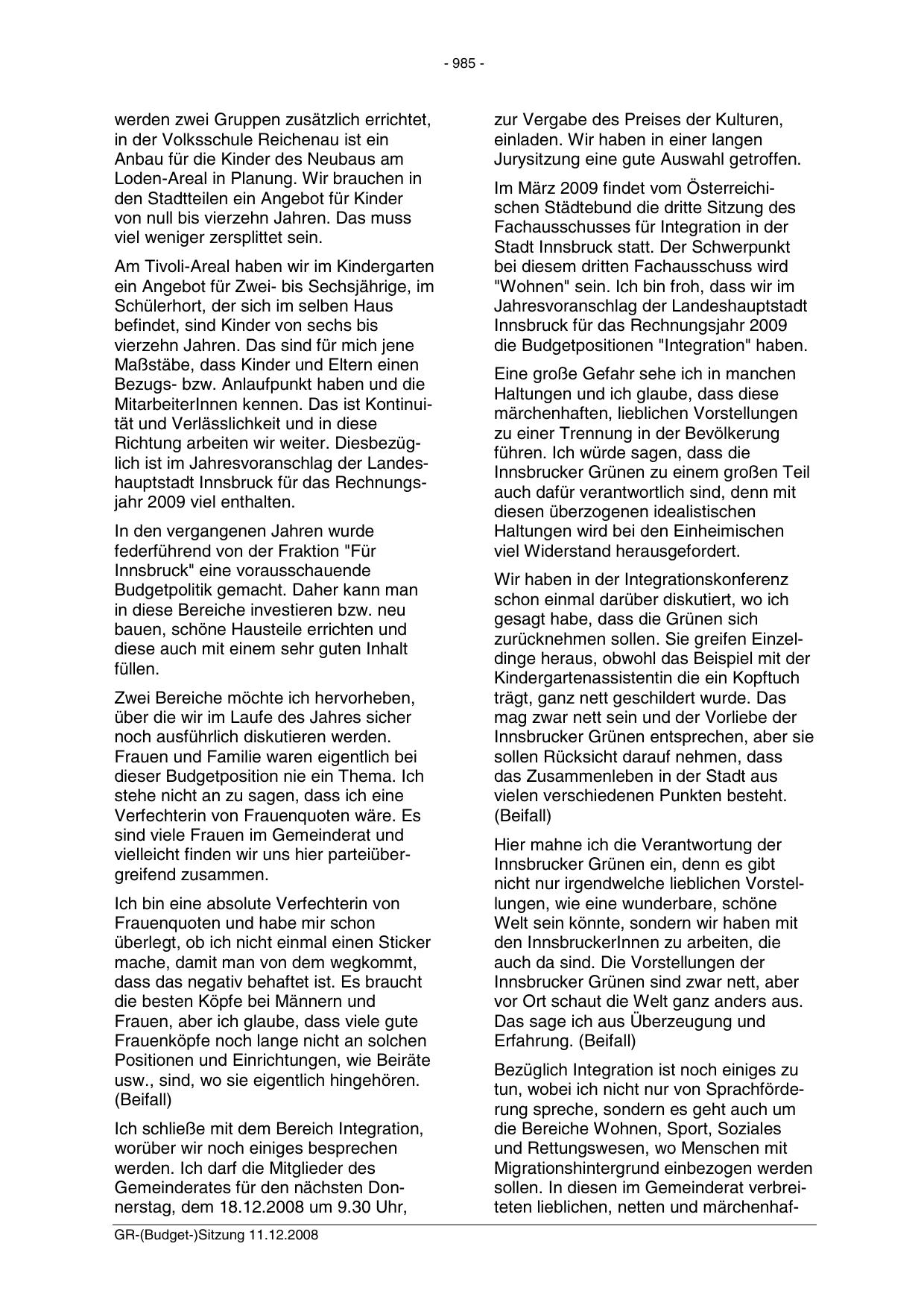 - 985 -

werden zwei Gruppen zusätzlich errichtet, in der Volksschule Reichenau ist ein Anbau für die Kinder des Neubaus am Loden-Areal in Planung. Wir brauchen in den Stadtteilen ein Angebot für Kinder von null bis vierzehn Jahren. Das muss viel weniger zersplittet sein.

Am Tivoli-Areal haben wir im Kindergarten ein Angebot für Zwei- bis Sechsjährige, im Schülerhort, der sich im selben Haus befindet, sind Kinder von sechs bis vierzehn Jahren. Das sind für mich jene Maßstäbe, dass Kinder und Eltern einen Bezugs- bzw. Anlaufpunkt haben und die MitarbeiterInnen kennen. Das ist Kontinuität und Verlässlichkeit und in diese Richtung arbeiten wir weiter. Diesbezüglich ist im Jahresvoranschlag der Landeshauptstadt Innsbruck für das Rechnungsjahr 2009 viel enthalten.

In den vergangenen Jahren wurde federführend von der Fraktion "Für Innsbruck" eine vorausschauende Budgetpolitik gemacht. Daher kann man in diese Bereiche investieren bzw. neu bauen, schöne Hausteile errichten und diese auch mit einem sehr guten Inhalt füllen.

Zwei Bereiche möchte ich hervorheben, über die wir im Laufe des Jahres sicher noch ausführlich diskutieren werden. Frauen und Familie waren eigentlich bei dieser Budgetposition nie ein Thema. Ich stehe nicht an zu sagen, dass ich eine Verfechterin von Frauenquoten wäre. Es sind viele Frauen im Gemeinderat und vielleicht finden wir uns hier parteiübergreifend zusammen.

Ich bin eine absolute Verfechterin von Frauenquoten und habe mir schon überlegt, ob ich nicht einmal einen Sticker mache, damit man von dem wegkommt, dass das negativ behaftet ist. Es braucht die besten Köpfe bei Männern und Frauen, aber ich glaube, dass viele gute Frauenköpfe noch lange nicht an solchen Positionen und Einrichtungen, wie Beiräte usw., sind, wo sie eigentlich hingehören. (Beifall)

Ich schließe mit dem Bereich Integration, worüber wir noch einiges besprechen werden. Ich darf die Mitglieder des Gemeinderates für den nächsten Donnerstag, dem 18.12.2008 um 9.30 Uhr, zur Vergabe des Preises der Kulturen, einladen. Wir haben in einer langen Jurysitzung eine gute Auswahl getroffen.

Im März 2009 findet vom Österreichischen Städtebund die dritte Sitzung des Fachausschusses für Integration in der Stadt Innsbruck statt. Der Schwerpunkt bei diesem dritten Fachausschuss wird "Wohnen" sein. Ich bin froh, dass wir im Jahresvoranschlag der Landeshauptstadt Innsbruck für das Rechnungsjahr 2009 die Budgetpositionen "Integration" haben.

Eine große Gefahr sehe ich in manchen Haltungen und ich glaube, dass diese märchenhaften, lieblichen Vorstellungen zu einer Trennung in der Bevölkerung führen. Ich würde sagen, dass die Innsbrucker Grünen zu einem großen Teil auch dafür verantwortlich sind, denn mit diesen überzogenen idealistischen Haltungen wird bei den Einheimischen viel Widerstand herausgefordert.

Wir haben in der Integrationskonferenz schon einmal darüber diskutiert, wo ich gesagt habe, dass die Grünen sich zurücknehmen sollen. Sie greifen Einzeldinge heraus, obwohl das Beispiel mit der Kindergartenassistentin die ein Kopftuch trägt, ganz nett geschildert wurde. Das mag zwar nett sein und der Vorliebe der Innsbrucker Grünen entsprechen, aber sie sollen Rücksicht darauf nehmen, dass das Zusammenleben in der Stadt aus vielen verschiedenen Punkten besteht. (Beifall)

Hier mahne ich die Verantwortung der Innsbrucker Grünen ein, denn es gibt nicht nur irgendwelche lieblichen Vorstellungen, wie eine wunderbare, schöne Welt sein könnte, sondern wir haben mit den InnsbruckerInnen zu arbeiten, die auch da sind. Die Vorstellungen der Innsbrucker Grünen sind zwar nett, aber vor Ort schaut die Welt ganz anders aus. Das sage ich aus Überzeugung und Erfahrung. (Beifall)

Bezüglich Integration ist noch einiges zu tun, wobei ich nicht nur von Sprachförderung spreche, sondern es geht auch um die Bereiche Wohnen, Sport, Soziales und Rettungswesen, wo Menschen mit Migrationshintergrund einbezogen werden sollen. In diesen im Gemeinderat verbreiteten lieblichen, netten und märchenhaf-

GR-(Budget-)Sitzung 11.12.2008